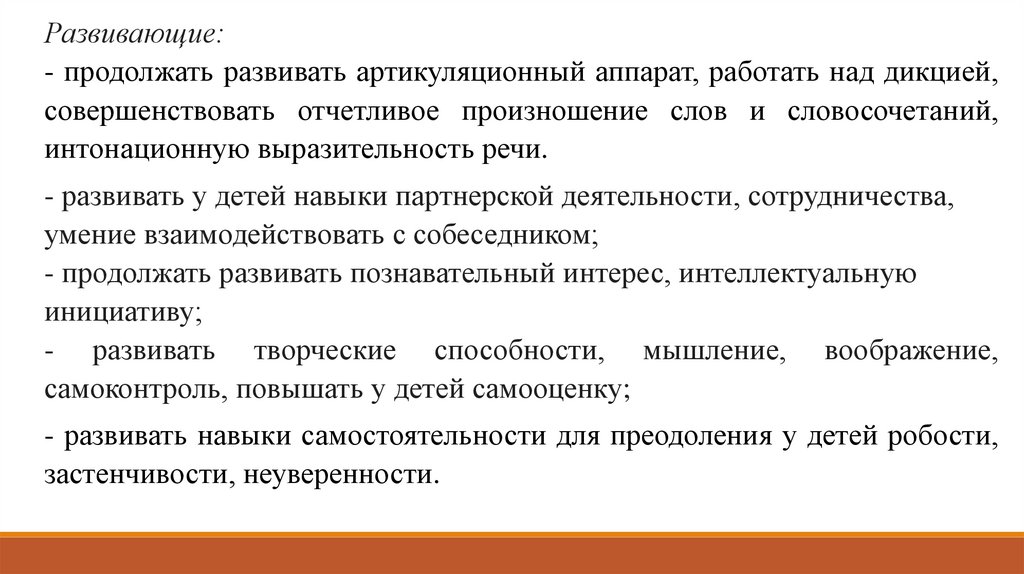 Развивающие:
- продолжать развивать артикуляционный аппарат, работать над дикцией, совершенствовать отчетливое произношение слов и словосочетаний, интонационную выразительность речи.

- развивать у детей навыки партнерской деятельности, сотрудничества, умение взаимодействовать с собеседником;
- продолжать развивать познавательный интерес, интеллектуальную инициативу;
- развивать творческие способности, мышление, воображение, самоконтроль, повышать у детей самооценку;

- развивать навыки самостоятельности для преодоления у детей робости, застенчивости, неуверенности.